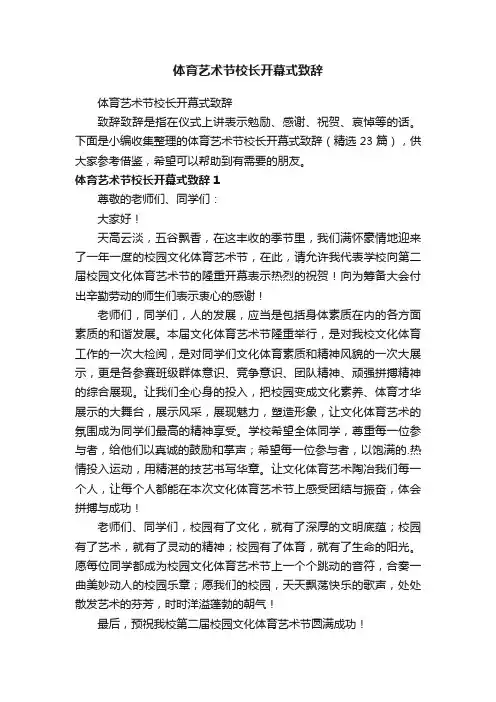 体育艺术节校长开幕式致辞

体育艺术节校长开幕式致辞

致辞致辞是指在仪式上讲表示勉励、感谢、祝贺、哀悼等的话。下面是小编收集整理的体育艺术节校长开幕式致辞（精选 23 篇），供大家参考借鉴，希望可以帮助到有需要的朋友。

体育艺术节校长开幕式致辞 1

尊敬的老师们、同学们：

大家好！

天高云淡，五谷飘香，在这丰收的季节里，我们满怀豪情地迎来了一年一度的校园文化体育艺术节，在此，请允许我代表学校向第二届校园文化体育艺术节的隆重开幕表示热烈的祝贺！向为筹备大会付出辛勤劳动的师生们表示衷心的感谢！

老师们，同学们，人的发展，应当是包括身体素质在内的各方面素质的和谐发展。本届文化体育艺术节隆重举行，是对我校文化体育工作的一次大检阅，是对同学们文化体育素质和精神风貌的一次大展示，更是各参赛班级群体意识、竞争意识、团队精神、顽强拼搏精神的综合展现。让我们全心身的投入，把校园变成文化素养、体育才华展示的大舞台，展示风采，展现魅力，塑造形象，让文化体育艺术的氛围成为同学们最高的精神享受。学校希望全体同学，尊重每一位参与者，给他们以真诚的鼓励和掌声；希望每一位参与者，以饱满的.热情投入运动，用精湛的技艺书写华章。让文化体育艺术陶冶我们每一个人，让每个人都能在本次文化体育艺术节上感受团结与振奋，体会拼搏与成功！

老师们、同学们，校园有了文化，就有了深厚的文明底蕴；校园有了艺术，就有了灵动的精神；校园有了体育，就有了生命的阳光。愿每位同学都成为校园文化体育艺术节上一个个跳动的音符，合奏一曲美妙动人的校园乐章；愿我们的校园，天天飘荡快乐的歌声，处处散发艺术的芬芳，时时洋溢蓬勃的朝气！

最后，预祝我校第二届校园文化体育艺术节圆满成功！